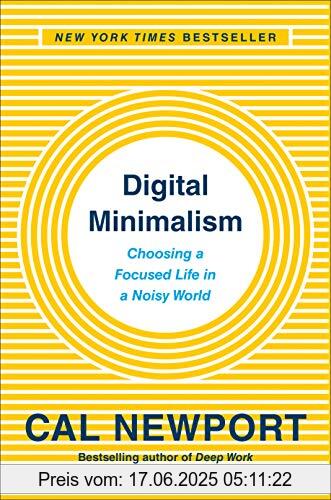 NEW YORK TIMES BESTSELLER

Digital Minimalism

Choosing a Focused Life in a Noisy World

CAL NEWPORT

Bestselling author of Deep Work

Preis vom: 17.06.2025 05:11:22